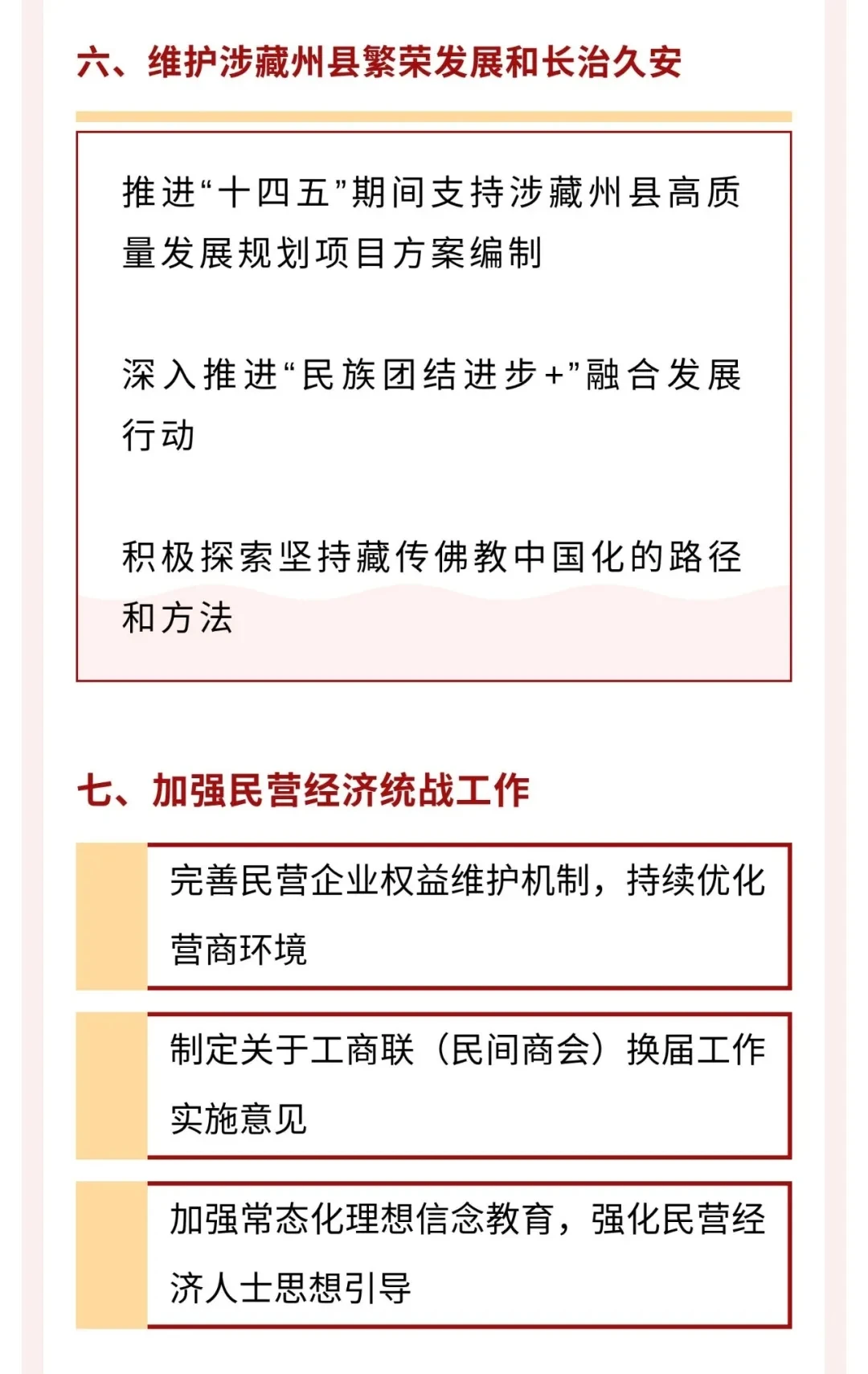 六、维护涉藏州县繁荣发展和长治久安

推进“十四五”期间支持涉藏州县高质量发展规划项目方案编制

深入推进“民族团结进步+”融合发展行动

积极探索坚持藏传佛教中国化的路径和方法

七、加强民营经济统战工作

完善民营企业权益维护机制，持续优化营商环境

制定关于工商联（民间商会）换届工作实施意见

加强常态化理想信念教育，强化民营经济人士思想引导